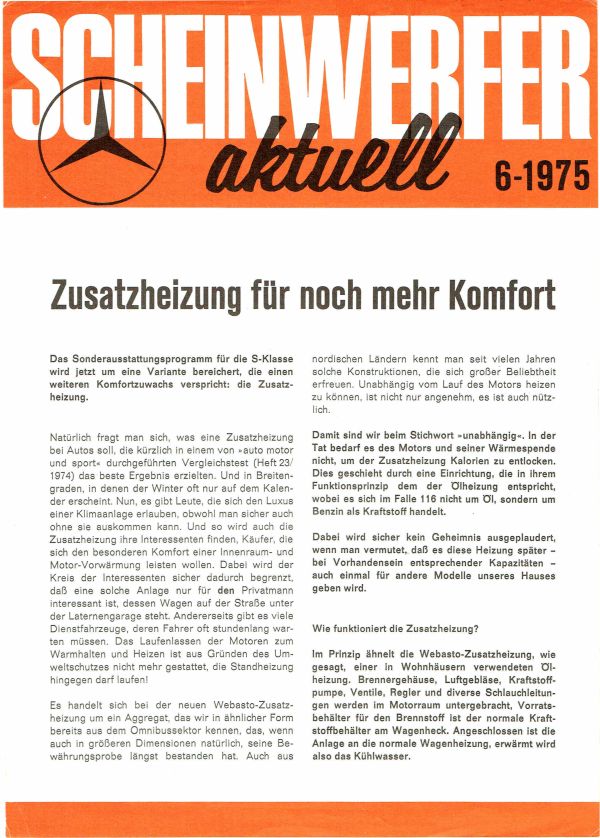 SCHEINWERFER aktuell 6-1975

Zusatzheizung für noch mehr Komfort

Das Sonderausstattungsprogramm für die S-Klasse wird jetzt um eine Variante bereichert, die einen weiteren Komfortzuwachs verspricht: die Zusatzheizung.

Natürlich fragt man sich, was eine Zusatzheizung bei Autos soll, die kürzlich in einem von »auto motor und sport« durchgeführten Vergleichstest (Heft 23/1974) das beste Ergebnis erzielten. Und in Breitengraden, in denen der Winter oft nur auf dem Kalender erscheint. Nun, es gibt Leute, die sich den Luxus einer Klimaanlage erlauben, obwohl man sicher auch ohne sie auskommen kann. Und so wird auch die Zusatzheizung ihre Interessenten finden, Käufer, die sich den besonderen Komfort einer Innenraum- und Motor-Vorwärmung leisten wollen. Dabei wird der Kreis der Interessenten sicher dadurch begrenzt, daß eine solche Anlage nur für den Privatmann interessant ist, dessen Wagen auf der Straße unter der Laternengarage steht. Andererseits gibt es viele Dienstfahrzeuge, deren Fahrer oft stundenlang warten müssen. Das Laufenlassen der Motoren zum Warmhalten und Heizen ist aus Gründen des Umweltschutzes nicht mehr gestattet, die Standheizung hingegen darf laufen!

Es handelt sich bei der neuen Webasto-Zusatzheizung um ein Aggregat, das wir in ähnlicher Form bereits aus dem Omnibussektor kennen, das, wenn auch in größeren Dimensionen natürlich, seine Bewährungsprobe längst bestanden hat. Auch aus nordischen Ländern kennt man seit vielen Jahren solche Konstruktionen, die sich großer Beliebtheit erfreuen. Unabhängig vom Lauf des Motors heizen zu können, ist nicht nur angenehm, es ist auch nützlich.

Damit sind wir beim Stichwort »unabhängig«. In der Tat bedarf es des Motors und seiner Wärmespende nicht, um der Zusatzheizung Kalorien zu entlocken. Dies geschieht durch eine Einrichtung, die in ihrem Funktionsprinzip dem der Ölheizung entspricht, wobei es sich im Falle 116 nicht um Öl, sondern um Benzin als Kraftstoff handelt.

Dabei wird sicher kein Geheimnis ausgeplaudert, wenn man vermutet, daß es diese Heizung später – bei Vorhandensein entsprechender Kapazitäten – auch einmal für andere Modelle unseres Hauses geben wird.

Wie funktioniert die Zusatzheizung?

Im Prinzip ähnelt die Webasto-Zusatzheizung, wie gesagt, einer in Wohnhäusern verwendeten Ölheizung. Brennergehäuse, Luftgebläse, Kraftstoffpumpe, Ventile, Regler und diverse Schlauchleitungen werden im Motorraum untergebracht, Vorratsbehälter für den Brennstoff ist der normale Kraftstoffbehälter am Wagenheck. Angeschlossen ist die Anlage an die normale Wagenheizung, erwärmt wird also das Kühlwasser.